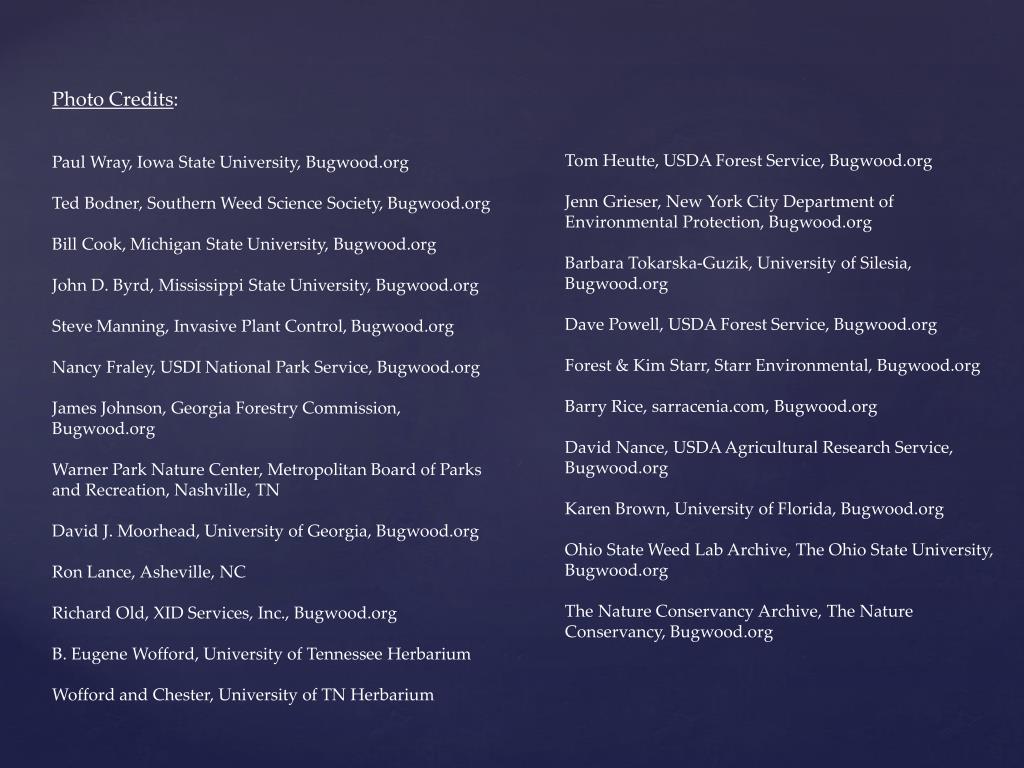 Photo Credits:

Paul Wray, Iowa State University, Bugwood.org

Ted Bodner, Southern Weed Science Society, Bugwood.org

Bill Cook, Michigan State University, Bugwood.org

John D. Byrd, Mississippi State University, Bugwood.org

Steve Manning, Invasive Plant Control, Bugwood.org

Nancy Fraley, USDI National Park Service, Bugwood.org

James Johnson, Georgia Forestry Commission, Bugwood.org

Warner Park Nature Center, Metropolitan Board of Parks and Recreation, Nashville, TN

David J. Moorhead, University of Georgia, Bugwood.org

Ron Lance, Asheville, NC

Richard Old, XID Services, Inc., Bugwood.org

B. Eugene Wofford, University of Tennessee Herbarium

Wofford and Chester, University of TN Herbarium

Tom Heutte, USDA Forest Service, Bugwood.org

Jenn Grieser, New York City Department of Environmental Protection, Bugwood.org

Barbara Tokarska-Guzik, University of Silesia, Bugwood.org

Dave Powell, USDA Forest Service, Bugwood.org

Forest & Kim Starr, Starr Environmental, Bugwood.org

Barry Rice, sarracenia.com, Bugwood.org

David Nance, USDA Agricultural Research Service, Bugwood.org

Karen Brown, University of Florida, Bugwood.org

Ohio State Weed Lab Archive, The Ohio State University, Bugwood.org

The Nature Conservancy Archive, The Nature Conservancy, Bugwood.org